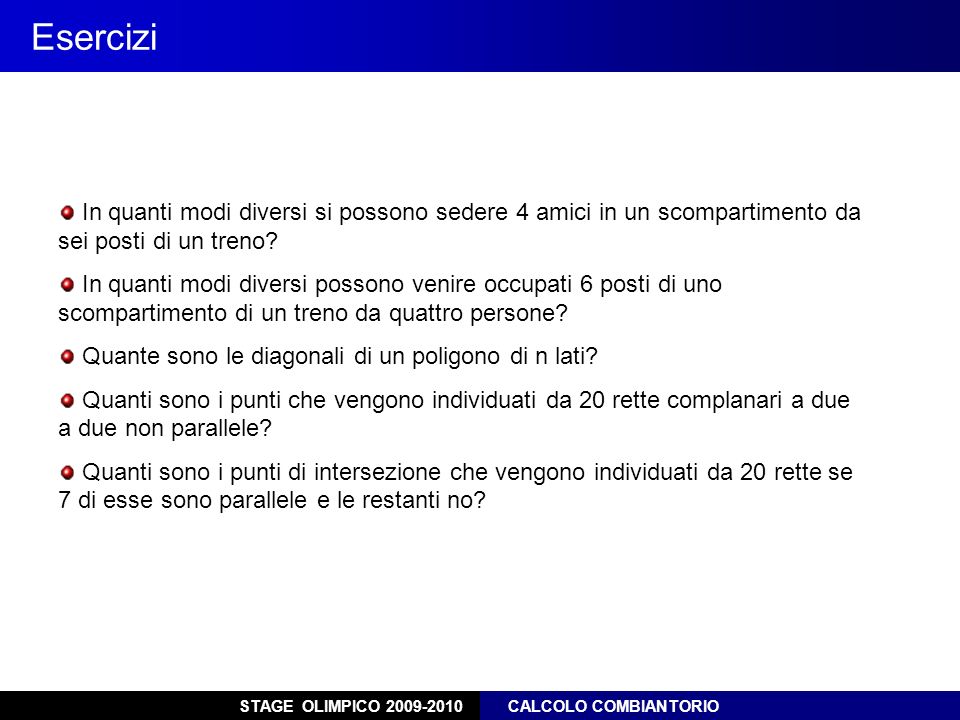 Esercizi

In quanti modi diversi si possono sedere 4 amici in un scompartimento da sei posti di un treno?

In quanti modi diversi possono venire occupati 6 posti di uno scompartimento di un treno da quattro persone?

Quante sono le diagonali di un poligono di n lati?

Quanti sono i punti che vengono individuati da 20 rette complanari a due a due non parallele?

Quanti sono i punti di intersezione che vengono individuati da 20 rette se 7 di esse sono parallele e le restanti no?

STAGE OLIMPICO 2009-2010 CALCOLO COMBIANTORIO